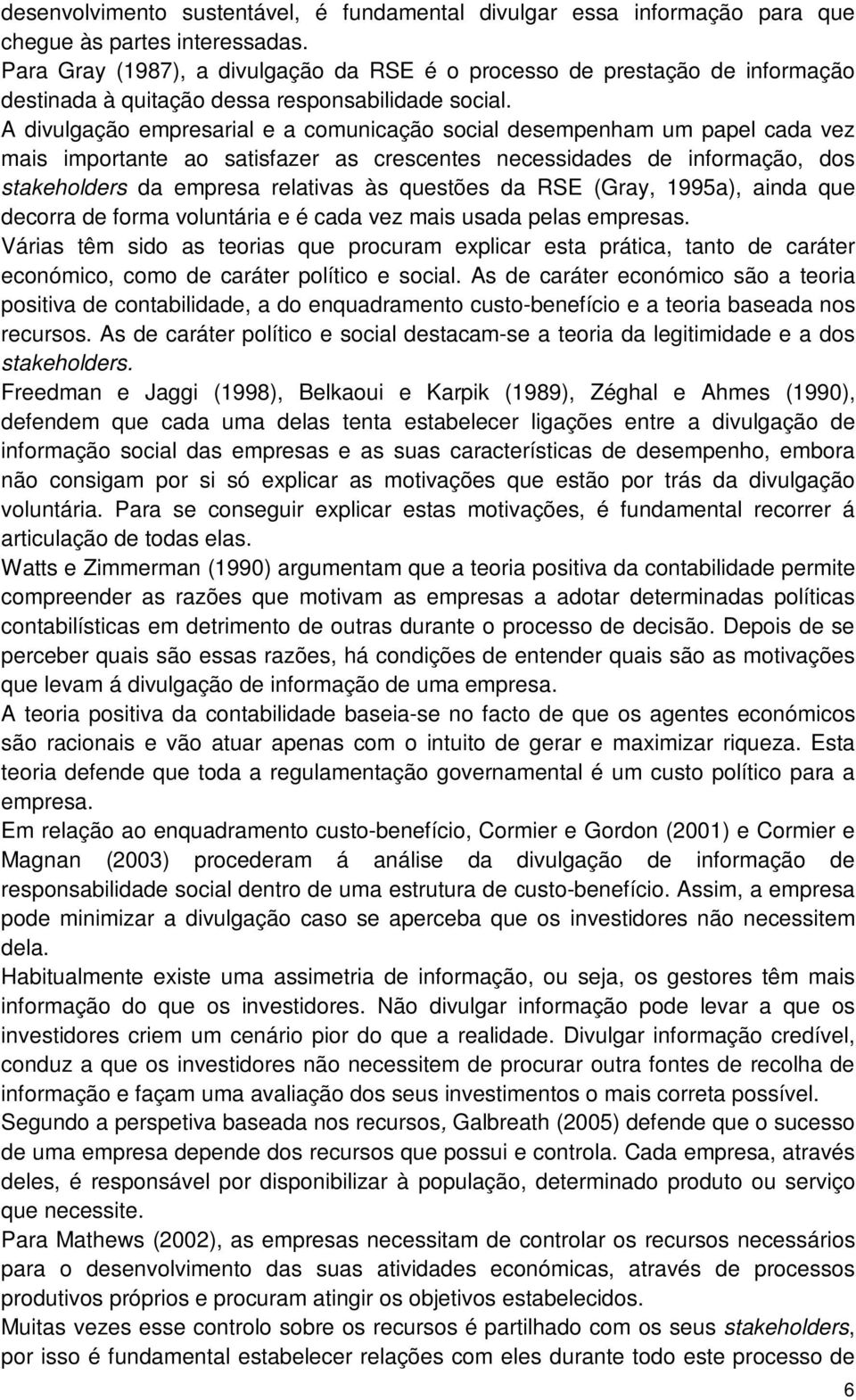 desenvolvimento sustentável, é fundamental divulgar essa informação para que chegue às partes interessadas.
Para Gray (1987), a divulgação da RSE é o processo de prestação de informação destinada à quitação dessa responsabilidade social.
A divulgação empresarial e a comunicação social desempenham um papel cada vez mais importante ao satisfazer as crescentes necessidades de informação, dos stakeholders da empresa relativas às questões da RSE (Gray, 1995a), ainda que decorra de forma voluntária e é cada vez mais usada pelas empresas.
Várias têm sido as teorias que procuram explicar esta prática, tanto de caráter económico, como de caráter político e social. As de caráter económico são a teoria positiva de contabilidade, a do enquadramento custo-benefício e a teoria baseada nos recursos. As de caráter político e social destacam-se a teoria da legitimidade e a dos stakeholders.
Freedman e Jaggi (1998), Belkaoui e Karpik (1989), Zéghal e Ahmes (1990), defendem que cada uma delas tenta estabelecer ligações entre a divulgação de informação social das empresas e as suas características de desempenho, embora não consigam por si só explicar as motivações que estão por trás da divulgação voluntária. Para se conseguir explicar estas motivações, é fundamental recorrer á articulação de todas elas.
Watts e Zimmerman (1990) argumentam que a teoria positiva da contabilidade permite compreender as razões que motivam as empresas a adotar determinadas políticas contabilísticas em detrimento de outras durante o processo de decisão. Depois de se perceber quais são essas razões, há condições de entender quais são as motivações que levam á divulgação de informação de uma empresa.
A teoria positiva da contabilidade baseia-se no facto de que os agentes económicos são racionais e vão atuar apenas com o intuito de gerar e maximizar riqueza. Esta teoria defende que toda a regulamentação governamental é um custo político para a empresa.
Em relação ao enquadramento custo-benefício, Cormier e Gordon (2001) e Cormier e Magnan (2003) procederam á análise da divulgação de informação de responsabilidade social dentro de uma estrutura de custo-benefício. Assim, a empresa pode minimizar a divulgação caso se aperceba que os investidores não necessitem dela.
Habitualmente existe uma assimetria de informação, ou seja, os gestores têm mais informação do que os investidores. Não divulgar informação pode levar a que os investidores criem um cenário pior do que a realidade. Divulgar informação credível, conduz a que os investidores não necessitem de procurar outra fontes de recolha de informação e façam uma avaliação dos seus investimentos o mais correta possível.
Segundo a perspetiva baseada nos recursos, Galbreath (2005) defende que o sucesso de uma empresa depende dos recursos que possui e controla. Cada empresa, através deles, é responsável por disponibilizar à população, determinado produto ou serviço que necessite.
Para Mathews (2002), as empresas necessitam de controlar os recursos necessários para o desenvolvimento das suas atividades económicas, através de processos produtivos próprios e procuram atingir os objetivos estabelecidos.
Muitas vezes esse controlo sobre os recursos é partilhado com os seus stakeholders, por isso é fundamental estabelecer relações com eles durante todo este processo de

6